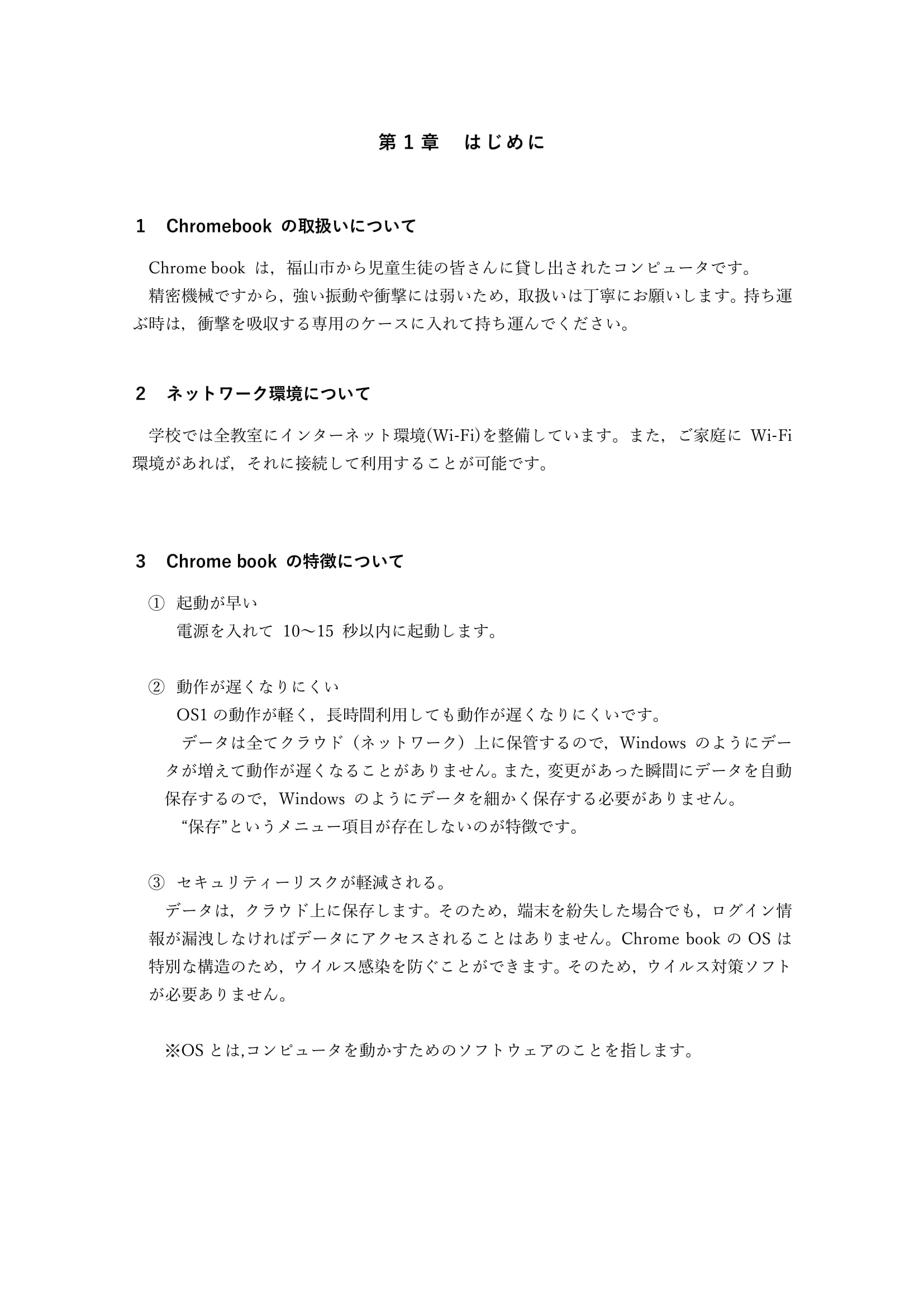 第１章　はじめに

１　Chromebook の取扱いについて

Chrome book は，福山市から児童生徒の皆さんに貸し出されたコンピュータです。
精密機械ですから，強い振動や衝撃には弱いため，取扱いは丁寧にお願いします。持ち運ぶ時は，衝撃を吸収する専用のケースに入れて持ち運んでください。

２　ネットワーク環境について

学校では全教室にインターネット環境(Wi-Fi)を整備しています。また，ご家庭に Wi-Fi 環境があれば，それに接続して利用することが可能です。

３　Chrome book の特徴について

①　起動が早い
電源を入れて 10～15 秒以内に起動します。

②　動作が遅くなりにくい
OS1 の動作が軽く，長時間利用しても動作が遅くなりにくいです。
データは全てクラウド（ネットワーク）上に保管するので，Windows のようにデータが増えて動作が遅くなることがありません。また，変更があった瞬間にデータを自動保存するので，Windows のようにデータを細かく保存する必要がありません。
“保存”というメニュー項目が存在しないのが特徴です。

③　セキュリティーリスクが軽減される。
データは，クラウド上に保存します。そのため，端末を紛失した場合でも，ログイン情報が漏洩しなければデータにアクセスされることはありません。Chrome book の OS は特別な構造のため，ウイルス感染を防ぐことができます。そのため，ウイルス対策ソフトが必要ありません。

※OS とは,コンピュータを動かすためのソフトウェアのことを指します。